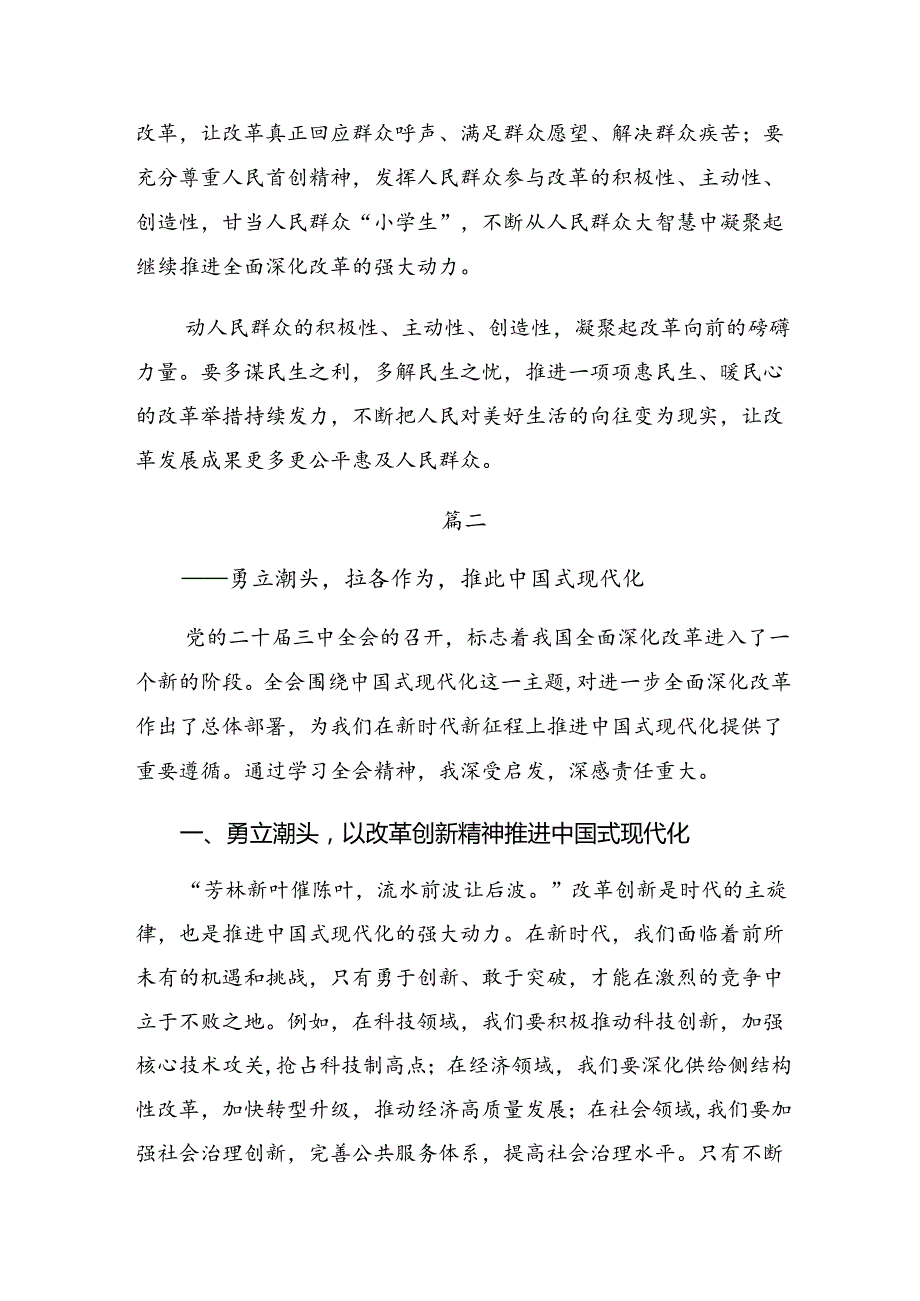 改革，让改革真正回应群众呼声、满足群众愿望、解决群众疾苦；要充分尊重人民首创精神，发挥人民群众参与改革的积极性、主动性、创造性，甘当人民群众“小学生”，不断从人民群众大智慧中凝聚起继续推进全面深化改革的强大动力。

动人民群众的积极性、主动性、创造性，凝聚起改革向前的磅礴力量。要多谋民生之利，多解民生之忧，推进一项项惠民生、暖民心的改革举措持续发力，不断把人民对美好生活的向往变为现实，让改革发展成果更多更公平惠及人民群众。

篇二

——勇立潮头，拉各作为，推此中国式现代化

党的二十届三中全会的召开，标志着我国全面深化改革进入了一个新的阶段。全会围绕中国式现代化这一主题，对进一步全面深化改革作出了总体部署，为我们在新时代新征程上推进中国式现代化提供了重要遵循。通过学习全会精神，我深受启发，深感责任重大。

一、勇立潮头，以改革创新精神推进中国式现代化

“芳林新叶催陈叶，流水前波让后波。”改革创新是时代的主旋律，也是推进中国式现代化的强大动力。在新时代，我们面临着前所未有的机遇和挑战，只有勇于创新、敢于突破，才能在激烈的竞争中立于不败之地。例如，在科技领域，我们要积极推动科技创新，加强核心技术攻关，抢占科技制高点；在经济领域，我们要深化供给侧结构性改革，加快转型升级，推动经济高质量发展；在社会领域，我们要加强社会治理创新，完善公共服务体系，提高社会治理水平。只有不断